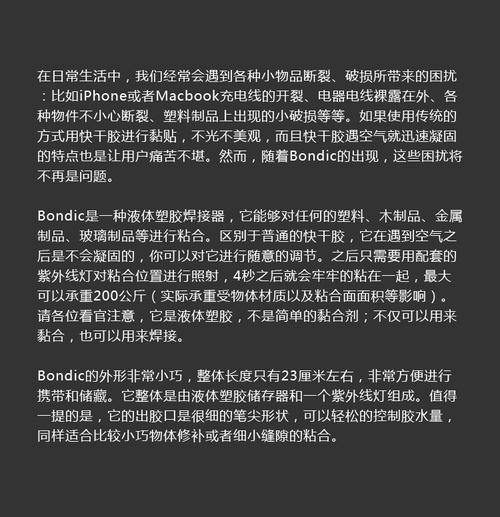 在日常生活中，我们经常会遇到各种小物品断裂、破损所带来的困扰：比如iPhone或者Macbook充电线的开裂、电器电线裸露在外、各种物件不小心断裂、塑料制品上出现的小破损等等。如果使用传统的方式用快干胶进行黏贴，不光不美观，而且快干胶遇空气就迅速凝固的特点也是让用户痛苦不堪。然而，随着Bondic的出现，这些困扰将不再是问题。

Bondic是一种液体塑胶焊接器，它能够对任何的塑料、木制品、金属制品、玻璃制品等进行粘合。区别于普通的快干胶，它在遇到空气之后是不会凝固的，你可以对它进行随意的调节。之后只需要用配套的紫外线灯对粘合位置进行照射，4秒之后就会牢牢的粘在一起，最大可以承重200公斤（实际承重受物体材质以及粘合面面积等影响）。请各位看官注意，它是液体塑胶，不是简单的黏合剂；不仅可以用来黏合，也可以用来焊接。

Bondic的外形非常小巧，整体长度只有23厘米左右，非常方便进行携带和储藏。它整体是由液体塑胶储存器和一个紫外线灯组成。值得一提的是，它的出胶口是很细的笔尖形状，可以轻松的控制胶水量，同样适合比较小巧物体修补或者细小缝隙的粘合。